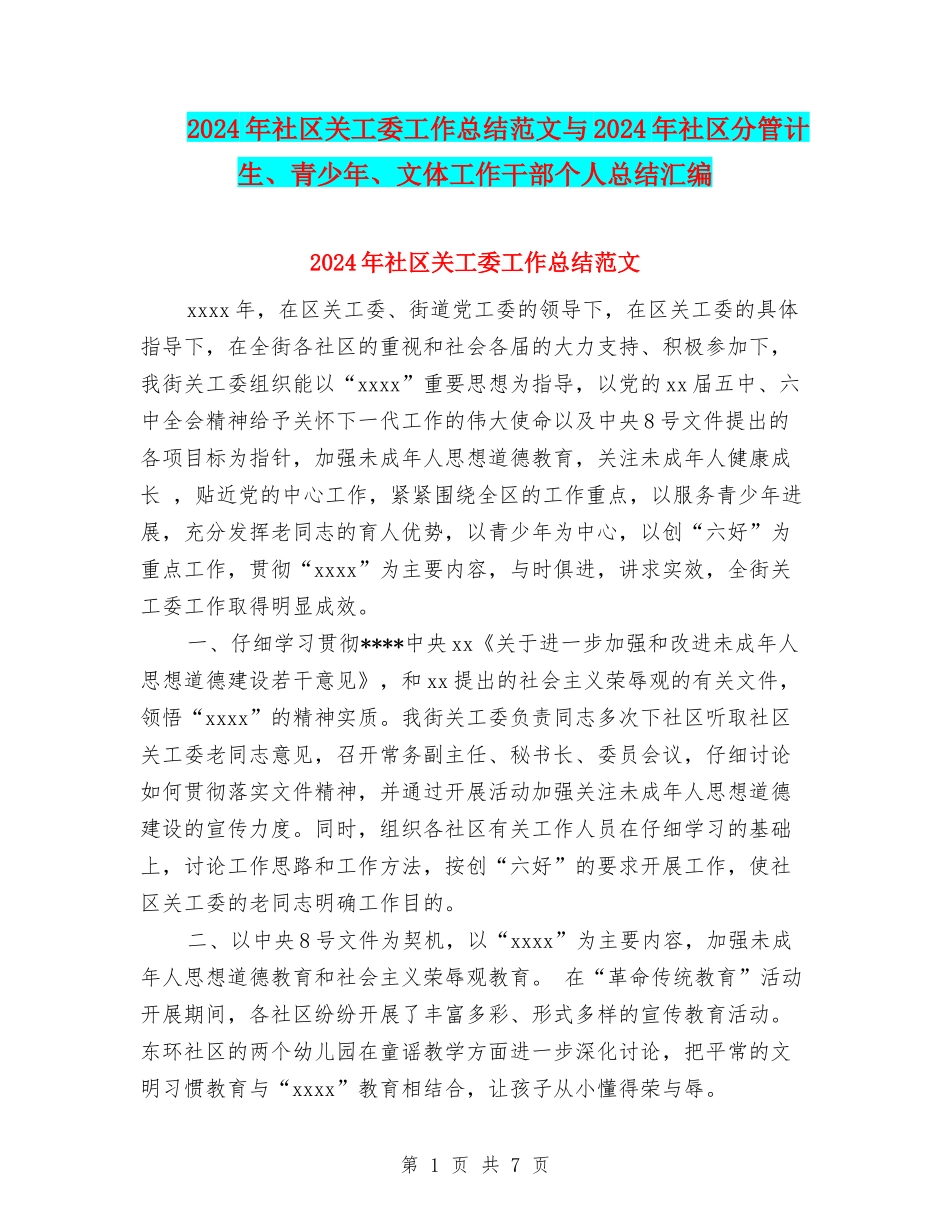 2024年社区关工委工作总结范文与2024年社区分管计生、青少年、文体工作干部个人总结汇编

2024年社区关工委工作总结范文

xxxx年，在区关工委、街道党工委的领导下，在区关工委的具体指导下，在全街各社区的重视和社会各届的大力支持、积极参加下，我街关工委组织能以“xxxx”重要思想为指导，以党的xx届五中、六中全会精神给予关怀下一代工作的伟大使命以及中央8号文件提出的各项目标为指针，加强未成年人思想道德教育，关注未成年人健康成长 ，贴近党的中心工作，紧紧围绕全区的工作重点，以服务青少年进展，充分发挥老同志的育人优势，以青少年为中心，以创“六好”为重点工作，贯彻“xxxx”为主要内容，与时俱进，讲求实效，全街关工委工作取得明显成效。

一、仔细学习贯彻****中央xx《关于进一步加强和改进未成年人思想道德建设若干意见》，和xx提出的社会主义荣辱观的有关文件，领悟“xxxx”的精神实质。我街关工委负责同志多次下社区听取社区关工委老同志意见，召开常务副主任、秘书长、委员会议，仔细讨论如何贯彻落实文件精神，并通过开展活动加强关注未成年人思想道德建设的宣传力度。同时，组织各社区有关工作人员在仔细学习的基础上，讨论工作思路和工作方法，按创“六好”的要求开展工作，使社区关工委的老同志明确工作目的。

二、以中央8号文件为契机，以“xxxx”为主要内容，加强未成年人思想道德教育和社会主义荣辱观教育。 在“革命传统教育”活动开展期间，各社区纷纷开展了丰富多彩、形式多样的宣传教育活动。东环社区的两个幼儿园在童谣教学方面进一步深化讨论，把平常的文明习惯教育与“xxxx”教育相结合，让孩子从小懂得荣与辱。

第 1 页 共 7 页